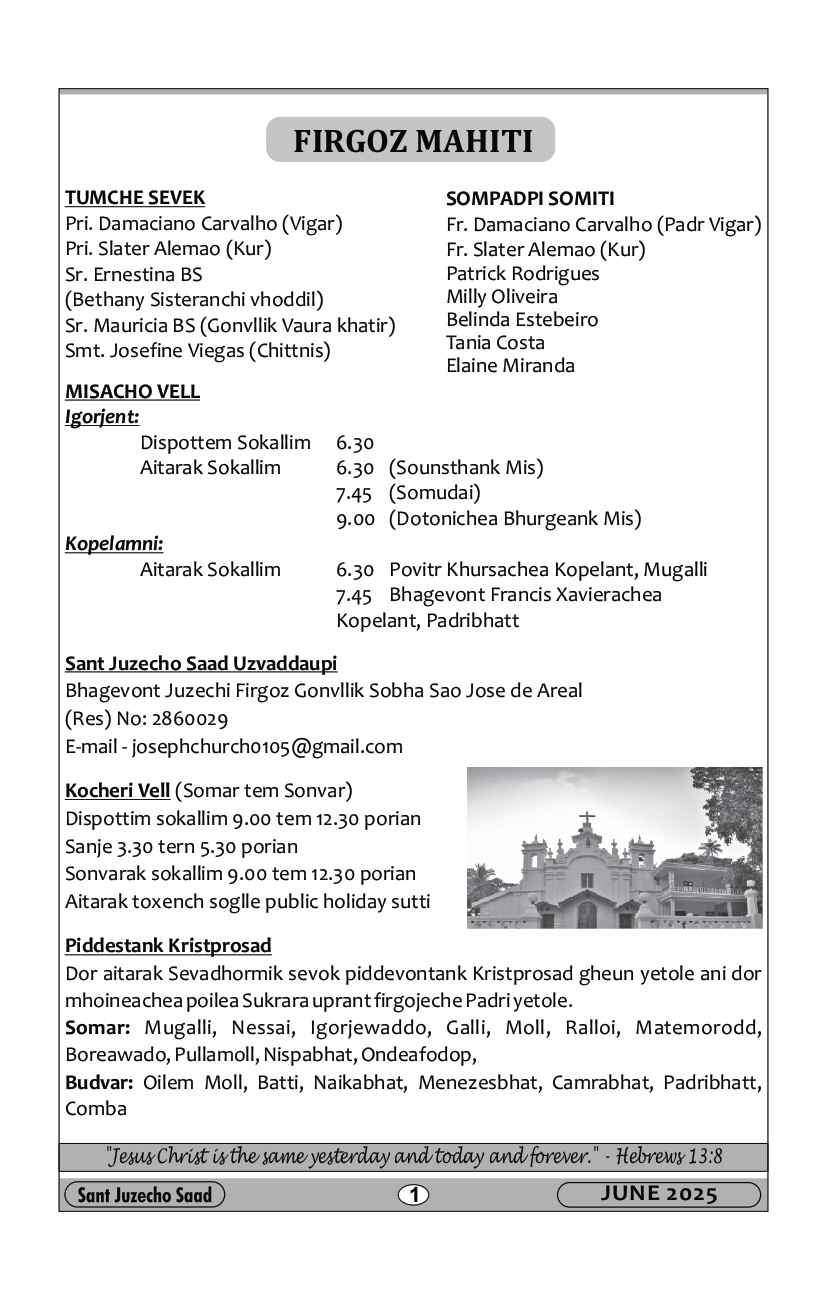 FIRGOZ MAHITI

TUMCHE SEVEK
Pri. Damaciano Carvalho (Vigar)
Pri. Slater Alemao (Kur)
Sr. Ernestina BS
(Bethany Sisteranchi vhoddil)
Sr. Mauricia BS (Gonvllik Vaura khatir)
Smt. Josefine Viegas (Chittnis)

SOMPADPI SOMITI
Fr. Damaciano Carvalho (Padr Vigar)
Fr. Slater Alemao (Kur)
Patrick Rodrigues
Milly Oliveira
Belinda Estebeiro
Tania Costa
Elaine Miranda

MISACHO VELL
Igorjent:
Dispottem Sokallim 6.30
Aitarak Sokallim 6.30 (Sounsthank Mis)
7.45 (Somudai)
9.00 (Dotonichea Bhurgeank Mis)
Kopelamni:
Aitarak Sokallim 6.30 Povitr Khursachea Kopelant, Mugalli
7.45 Bhagevont Francis Xavierachea Kopelant, Padribhatt

Sant Juzecho Saad Uzvaddaupi
Bhagevont Juzechi Firgoz Gonvllik Sobha Sao Jose de Areal
(Res) No: 2860029
E-mail - josephchurch0105@gmail.com

Kocheri Vell (Somar tem Sonvar)
Dispottim sokallim 9.00 tem 12.30 porian
Sanje 3.30 tern 5.30 porian
Sonvarak sokallim 9.00 tem 12.30 porian
Aitarak toxench soglle public holiday sutti

Piddestank Kristprosad
Dor aitarak Sevadhormik sevok piddevontank Kristprosad gheun yetole ani dor mhoineachea poilea Sukrara uprant firgojeche Padri yetole.
Somar: Mugalli, Nessai, Igorjewaddo, Galli, Moll, Ralloi, Matemorodd, Boreawado, Pullamoll, Nispabhat, Ondeafodop,
Budvar: Oilem Moll, Batti, Naikabhat, Menezesbhat, Camrabhat, Padribhatt, Comba

"Jesus Christ is the same yesterday and today and forever." - Hebrews 13:8

Sant Juzecho Saad 1 JUNE 2025